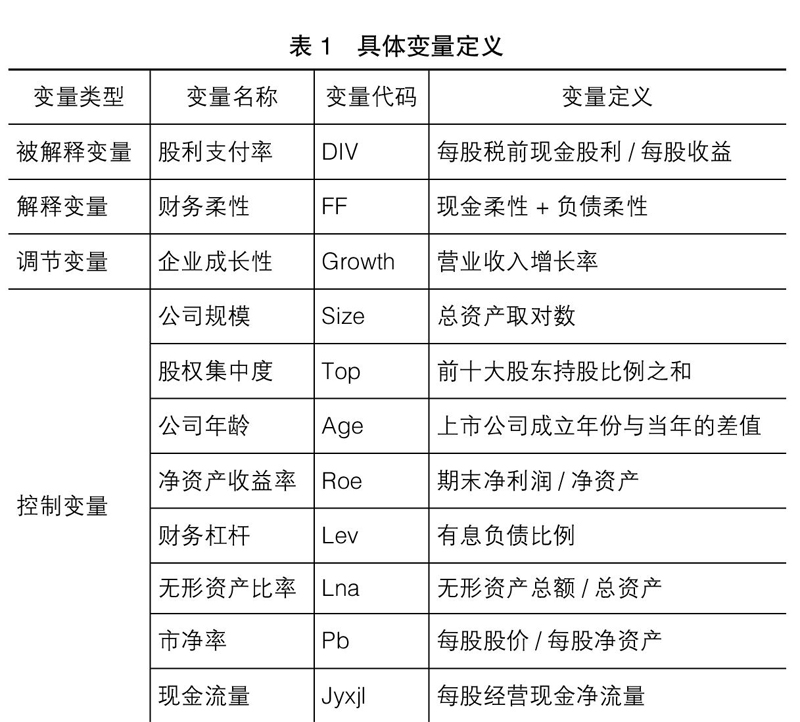 表 1　具体变量定义

| 变量类型 | 变量名称 | 变量代码 | 变量定义 |
|---|---|---|---|
| 被解释变量 | 股利支付率 | DIV | 每股税前现金股利 / 每股收益 |
| 解释变量 | 财务柔性 | FF | 现金柔性 + 负债柔性 |
| 调节变量 | 企业成长性 | Growth | 营业收入增长率 |
| 控制变量 | 公司规模 | Size | 总资产取对数 |
| | 股权集中度 | Top | 前十大股东持股比例之和 |
| | 公司年龄 | Age | 上市公司成立年份与当年的差值 |
| | 净资产收益率 | Roe | 期末净利润 / 净资产 |
| | 财务杠杆 | Lev | 有息负债比例 |
| | 无形资产比率 | Lna | 无形资产总额 / 总资产 |
| | 市净率 | Pb | 每股股价 / 每股净资产 |
| | 现金流量 | Jyxjl | 每股经营现金净流量 |